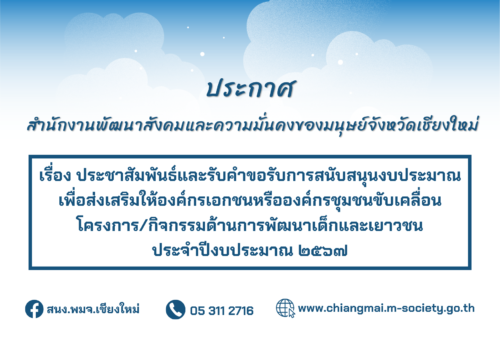 ประกาศ

สำนักงานพัฒนาสังคมและความมั่นคงของมนุษย์จังหวัดเชียงใหม่

เรื่อง ประชาสัมพันธ์และรับคำขอรับการสนับสนุนงบประมาณ เพื่อส่งเสริมให้องค์กรเอกชนหรือองค์กรชุมชนขับเคลื่อน โครงการ/กิจกรรมด้านการพัฒนาเด็กและเยาวชน ประจำปีงบประมาณ ๒๕๖๗

สนง.พมจ.เชียงใหม่

05 311 2716

www.chiangmai.m-society.go.th